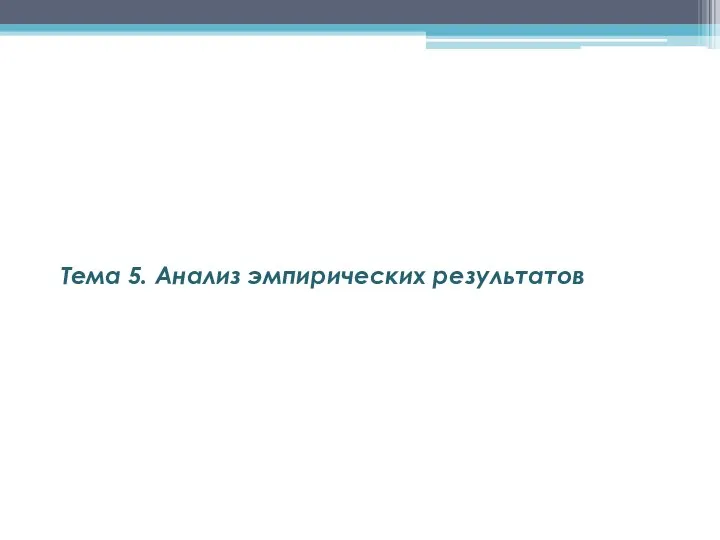 Тема 5. Анализ эмпирических результатов